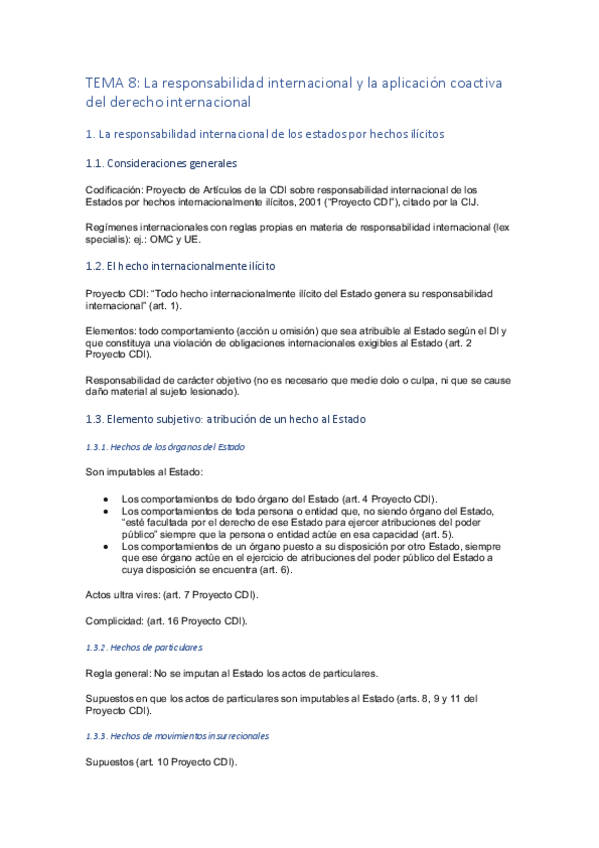 TEMA 8: La responsabilidad internacional y la aplicación coactiva del derecho internacional

1. La responsabilidad internacional de los estados por hechos ilícitos

1.1. Consideraciones generales

Codificación: Proyecto de Artículos de la CDI sobre responsabilidad internacional de los Estados por hechos internacionalmente ilícitos, 2001 ("Proyecto CDI"), citado por la CIJ.

Regímenes internacionales con reglas propias en materia de responsabilidad internacional (lex specialis): ej.: OMC y UE.

1.2. El hecho internacionalmente ilícito

Proyecto CDI: "Todo hecho internacionalmente ilícito del Estado genera su responsabilidad internacional" (art. 1).

Elementos: todo comportamiento (acción u omisión) que sea atribuible al Estado según el DI y que constituya una violación de obligaciones internacionales exigibles al Estado (art. 2 Proyecto CDI).

Responsabilidad de carácter objetivo (no es necesario que medie dolo o culpa, ni que se cause daño material al sujeto lesionado).

1.3. Elemento subjetivo: atribución de un hecho al Estado

1.3.1. Hechos de los órganos del Estado

Son imputables al Estado:

• Los comportamientos de todo órgano del Estado (art. 4 Proyecto CDI).
• Los comportamientos de toda persona o entidad que, no siendo órgano del Estado, "esté facultada por el derecho de ese Estado para ejercer atribuciones del poder público" siempre que la persona o entidad actúe en esa capacidad (art. 5).
• Los comportamientos de un órgano puesto a su disposición por otro Estado, siempre que ese órgano actúe en el ejercicio de atribuciones del poder público del Estado a cuya disposición se encuentra (art. 6).

Actos ultra vires: (art. 7 Proyecto CDI).

Complicidad: (art. 16 Proyecto CDI).

1.3.2. Hechos de particulares

Regla general: No se imputan al Estado los actos de particulares.

Supuestos en que los actos de particulares son imputables al Estado (arts. 8, 9 y 11 del Proyecto CDI).

1.3.3. Hechos de movimientos insurrecionales

Supuestos (art. 10 Proyecto CDI).